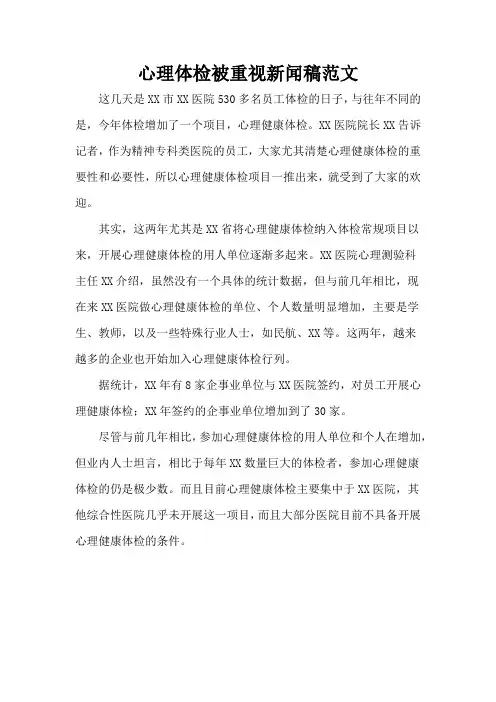 心理体检被重视新闻稿范文

这几天是XX市XX医院530多名员工体检的日子，与往年不同的是，今年体检增加了一个项目，心理健康体检。XX医院院长XX告诉记者，作为精神专科类医院的员工，大家尤其清楚心理健康体检的重要性和必要性，所以心理健康体检项目一推出来，就受到了大家的欢迎。

其实，这两年尤其是XX省将心理健康体检纳入体检常规项目以来，开展心理健康体检的用人单位逐渐多起来。XX医院心理测验科主任XX介绍，虽然没有一个具体的统计数据，但与前几年相比，现在来XX医院做心理健康体检的单位、个人数量明显增加，主要是学生、教师，以及一些特殊行业人士，如民航、XX等。这两年，越来越多的企业也开始加入心理健康体检行列。

据统计，XX年有8家企事业单位与XX医院签约，对员工开展心理健康体检；XX年签约的企事业单位增加到了30家。

尽管与前几年相比，参加心理健康体检的用人单位和个人在增加，但业内人士坦言，相比于每年XX数量巨大的体检者，参加心理健康体检的仍是极少数。而且目前心理健康体检主要集中于XX医院，其他综合性医院几乎未开展这一项目，而且大部分医院目前不具备开展心理健康体检的条件。